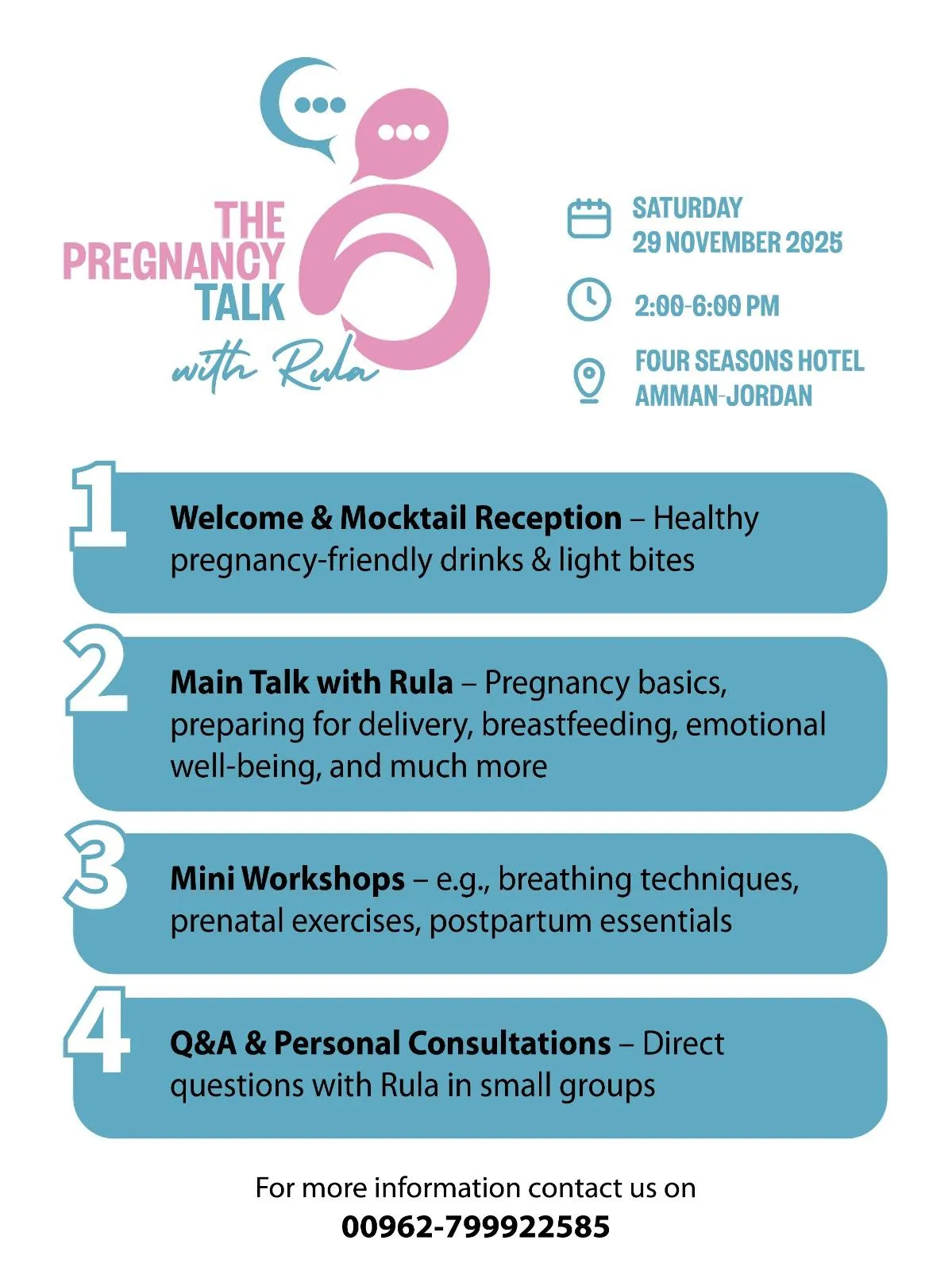 THE PREGNANCY TALK
with Rula

SATURDAY
29 NOVEMBER 2025

2:00-6:00 PM

FOUR SEASONS HOTEL
AMMAN-JORDAN

1
Welcome & Mocktail Reception – Healthy pregnancy-friendly drinks & light bites

2
Main Talk with Rula – Pregnancy basics, preparing for delivery, breastfeeding, emotional well-being, and much more

3
Mini Workshops – e.g., breathing techniques, prenatal exercises, postpartum essentials

4
Q&A & Personal Consultations – Direct questions with Rula in small groups

For more information contact us on
00962-799922585